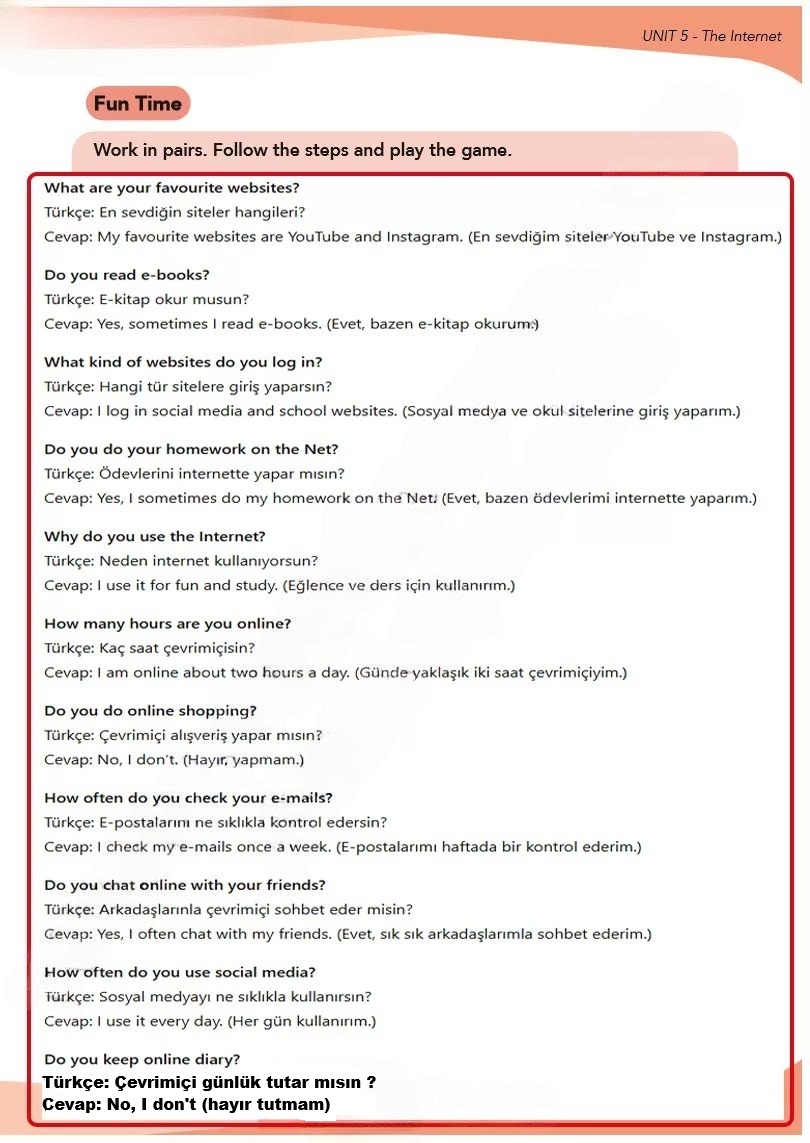 UNIT 5 - The Internet

Fun Time

Work in pairs. Follow the steps and play the game.

What are your favourite websites?
Türkçe: En sevdiğin siteler hangileri?
Cevap: My favourite websites are YouTube and Instagram. (En sevdiğim siteler YouTube ve Instagram.)

Do you read e-books?
Türkçe: E-kitap okur musun?
Cevap: Yes, sometimes I read e-books. (Evet, bazen e-kitap okurum.)

What kind of websites do you log in?
Türkçe: Hangi tür sitelere giriş yaparsın?
Cevap: I log in social media and school websites. (Sosyal medya ve okul sitelerine giriş yaparım.)

Do you do your homework on the Net?
Türkçe: Ödevlerini internette yapar mısın?
Cevap: Yes, I sometimes do my homework on the Net. (Evet, bazen ödevlerimi internette yaparım.)

Why do you use the Internet?
Türkçe: Neden internet kullanıyorsun?
Cevap: I use it for fun and study. (Eğlence ve ders için kullanırım.)

How many hours are you online?
Türkçe: Kaç saat çevrimiçisin?
Cevap: I am online about two hours a day. (Günde yaklaşık iki saat çevrimiçiyim.)

Do you do online shopping?
Türkçe: Çevrimiçi alışveriş yapar mısın?
Cevap: No, I don't. (Hayır, yapmam.)

How often do you check your e-mails?
Türkçe: E-postalarını ne sıklıkla kontrol edersin?
Cevap: I check my e-mails once a week. (E-postalarımı haftada bir kontrol ederim.)

Do you chat online with your friends?
Türkçe: Arkadaşlarınla çevrimiçi sohbet eder misin?
Cevap: Yes, I often chat with my friends. (Evet, sık sık arkadaşlarımla sohbet ederim.)

How often do you use social media?
Türkçe: Sosyal medyayı ne sıklıkla kullanırsın?
Cevap: I use it every day. (Her gün kullanırım.)

Do you keep online diary?
Türkçe: Çevrimiçi günlük tutar mısın ?
Cevap: No, I don't (hayır tutmam)